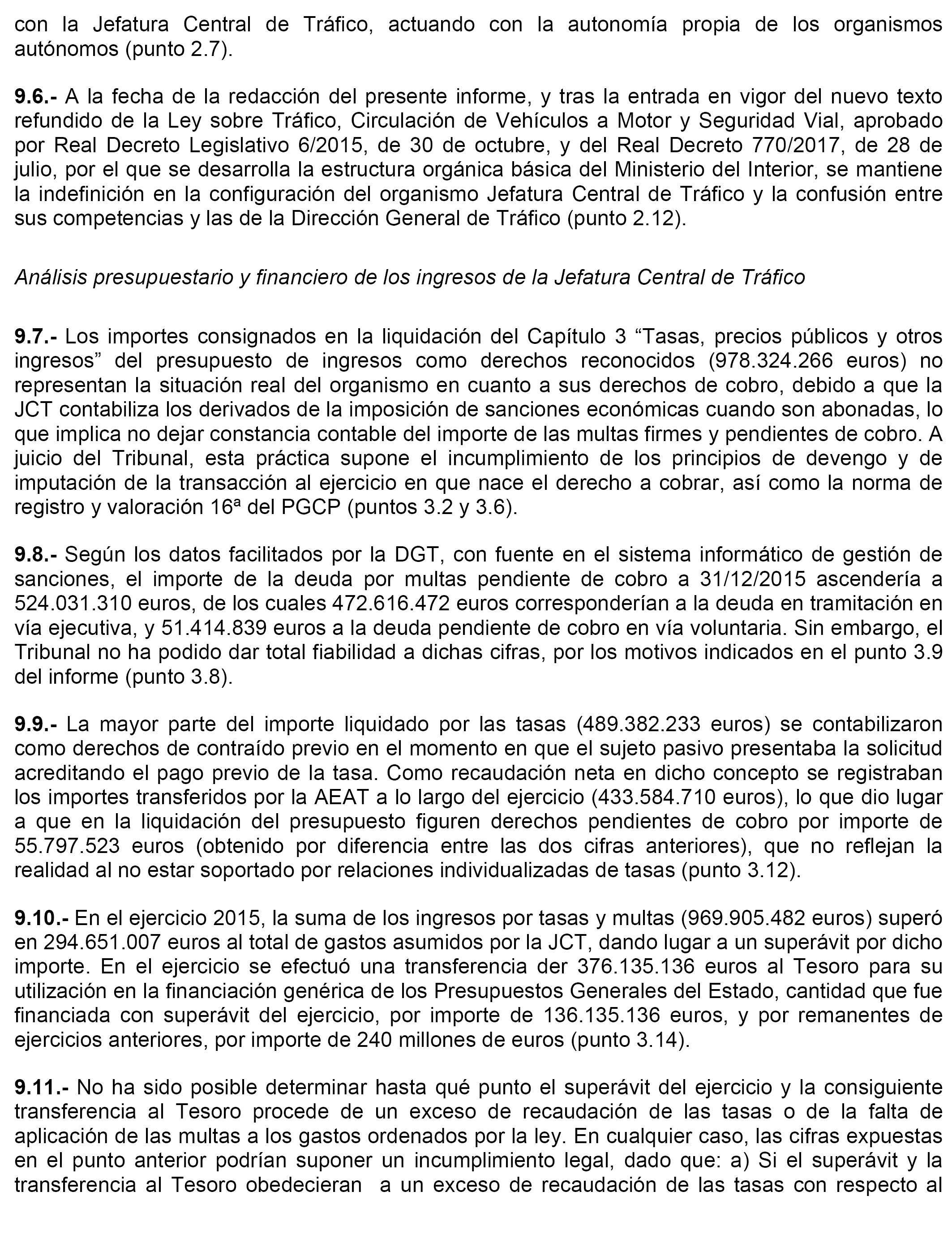 con la Jefatura Central de Tráfico, actuando con la autonomía propia de los organismos autónomos (punto 2.7).

9.6.- A la fecha de la redacción del presente informe, y tras la entrada en vigor del nuevo texto refundido de la Ley sobre Tráfico, Circulación de Vehículos a Motor y Seguridad Vial, aprobado por Real Decreto Legislativo 6/2015, de 30 de octubre, y del Real Decreto 770/2017, de 28 de julio, por el que se desarrolla la estructura orgánica básica del Ministerio del Interior, se mantiene la indefinición en la configuración del organismo Jefatura Central de Tráfico y la confusión entre sus competencias y las de la Dirección General de Tráfico (punto 2.12).

Análisis presupuestario y financiero de los ingresos de la Jefatura Central de Tráfico

9.7.- Los importes consignados en la liquidación del Capítulo 3 “Tasas, precios públicos y otros ingresos” del presupuesto de ingresos como derechos reconocidos (978.324.266 euros) no representan la situación real del organismo en cuanto a sus derechos de cobro, debido a que la JCT contabiliza los derivados de la imposición de sanciones económicas cuando son abonadas, lo que implica no dejar constancia contable del importe de las multas firmes y pendientes de cobro. A juicio del Tribunal, esta práctica supone el incumplimiento de los principios de devengo y de imputación de la transacción al ejercicio en que nace el derecho a cobrar, así como la norma de registro y valoración 16ª del PGCP (puntos 3.2 y 3.6).

9.8.- Según los datos facilitados por la DGT, con fuente en el sistema informático de gestión de sanciones, el importe de la deuda por multas pendiente de cobro a 31/12/2015 ascendería a 524.031.310 euros, de los cuales 472.616.472 euros corresponderían a la deuda en tramitación en vía ejecutiva, y 51.414.839 euros a la deuda pendiente de cobro en vía voluntaria. Sin embargo, el Tribunal no ha podido dar total fiabilidad a dichas cifras, por los motivos indicados en el punto 3.9 del informe (punto 3.8).

9.9.- La mayor parte del importe liquidado por las tasas (489.382.233 euros) se contabilizaron como derechos de contraído previo en el momento en que el sujeto pasivo presentaba la solicitud acreditando el pago previo de la tasa. Como recaudación neta en dicho concepto se registraban los importes transferidos por la AEAT a lo largo del ejercicio (433.584.710 euros), lo que dio lugar a que en la liquidación del presupuesto figuren derechos pendientes de cobro por importe de 55.797.523 euros (obtenido por diferencia entre las dos cifras anteriores), que no reflejan la realidad al no estar soportado por relaciones individualizadas de tasas (punto 3.12).

9.10.- En el ejercicio 2015, la suma de los ingresos por tasas y multas (969.905.482 euros) superó en 294.651.007 euros al total de gastos asumidos por la JCT, dando lugar a un superávit por dicho importe. En el ejercicio se efectuó una transferencia der 376.135.136 euros al Tesoro para su utilización en la financiación genérica de los Presupuestos Generales del Estado, cantidad que fue financiada con superávit del ejercicio, por importe de 136.135.136 euros, y por remanentes de ejercicios anteriores, por importe de 240 millones de euros (punto 3.14).

9.11.- No ha sido posible determinar hasta qué punto el superávit del ejercicio y la consiguiente transferencia al Tesoro procede de un exceso de recaudación de las tasas o de la falta de aplicación de las multas a los gastos ordenados por la ley. En cualquier caso, las cifras expuestas en el punto anterior podrían suponer un incumplimiento legal, dado que: a) Si el superávit y la transferencia al Tesoro obedecieran a un exceso de recaudación de las tasas con respecto al